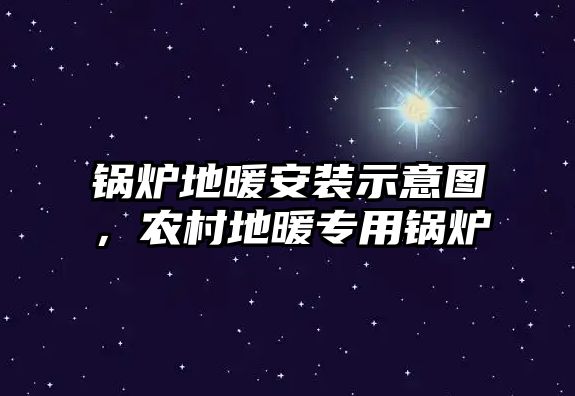 锅炉地暖安装示意图，农村地暖专用锅炉